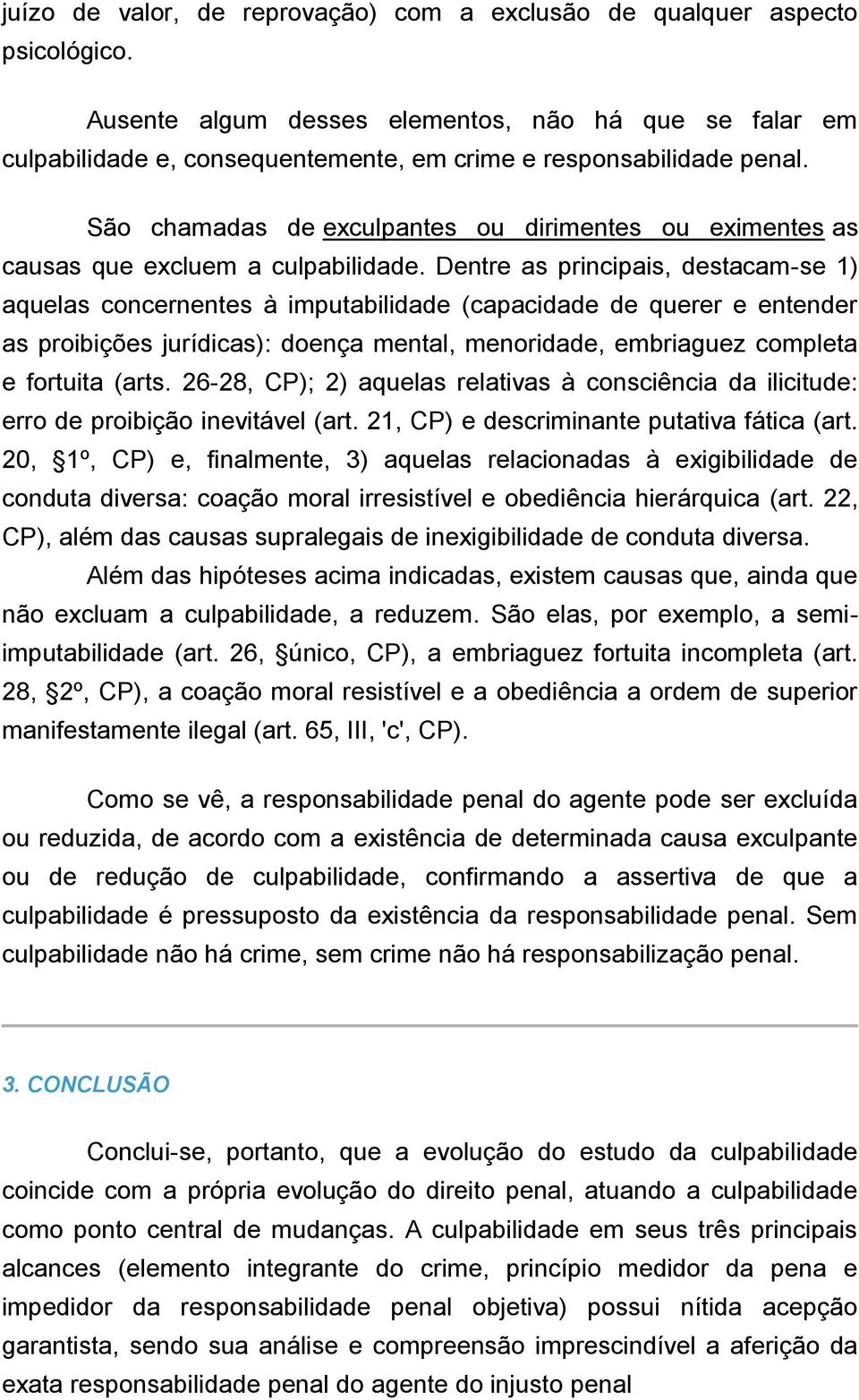 juízo de valor, de reprovação) com a exclusão de qualquer aspecto psicológico.

Ausente algum desses elementos, não há que se falar em culpabilidade e, consequentemente, em crime e responsabilidade penal.

São chamadas de exculpantes ou dirimentes ou eximentes as causas que excluem a culpabilidade. Dentre as principais, destacam-se 1) aquelas concernentes à imputabilidade (capacidade de querer e entender as proibições jurídicas): doença mental, menoridade, embriaguez completa e fortuita (arts. 26-28, CP); 2) aquelas relativas à consciência da ilicitude: erro de proibição inevitável (art. 21, CP) e descriminante putativa fática (art. 20, §1º, CP) e, finalmente, 3) aquelas relacionadas à exigibilidade de conduta diversa: coação moral irresistível e obediência hierárquica (art. 22, CP), além das causas supralegais de inexigibilidade de conduta diversa.

Além das hipóteses acima indicadas, existem causas que, ainda que não excluam a culpabilidade, a reduzem. São elas, por exemplo, a semi-imputabilidade (art. 26, §único, CP), a embriaguez fortuita incompleta (art. 28, §2º, CP), a coação moral resistível e a obediência a ordem de superior manifestamente ilegal (art. 65, III, 'c', CP).

Como se vê, a responsabilidade penal do agente pode ser excluída ou reduzida, de acordo com a existência de determinada causa exculpante ou de redução de culpabilidade, confirmando a assertiva de que a culpabilidade é pressuposto da existência da responsabilidade penal. Sem culpabilidade não há crime, sem crime não há responsabilização penal.

3. CONCLUSÃO

Conclui-se, portanto, que a evolução do estudo da culpabilidade coincide com a própria evolução do direito penal, atuando a culpabilidade como ponto central de mudanças. A culpabilidade em seus três principais alcances (elemento integrante do crime, princípio medidor da pena e impedidor da responsabilidade penal objetiva) possui nítida acepção garantista, sendo sua análise e compreensão imprescindível a aferição da exata responsabilidade penal do agente do injusto penal